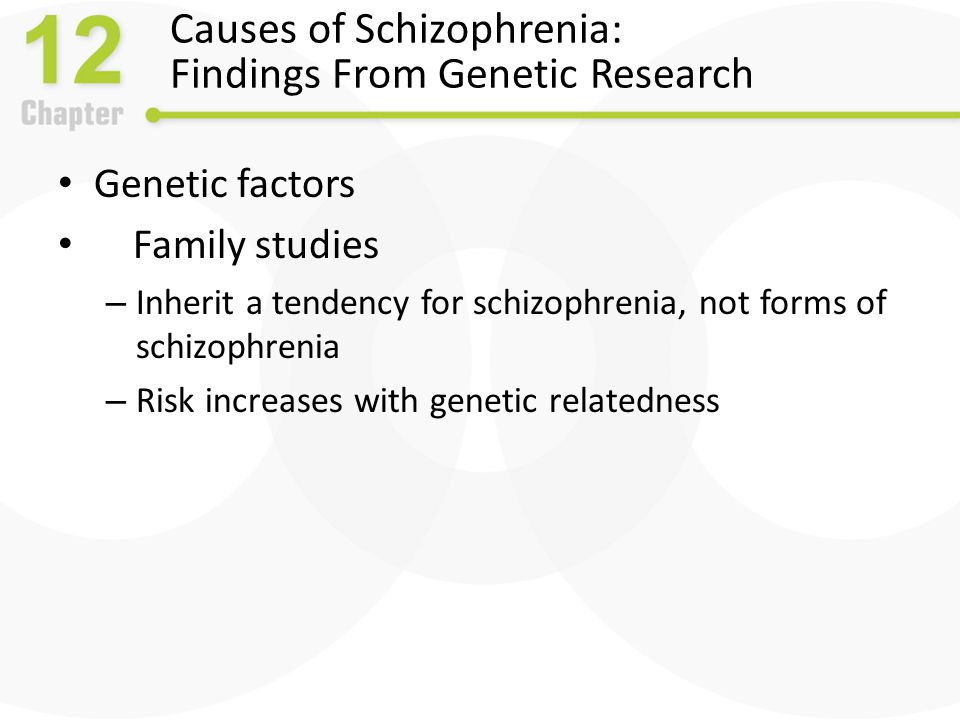 12
Chapter

Causes of Schizophrenia:
Findings From Genetic Research

• Genetic factors
• Family studies
– Inherit a tendency for schizophrenia, not forms of schizophrenia
– Risk increases with genetic relatedness